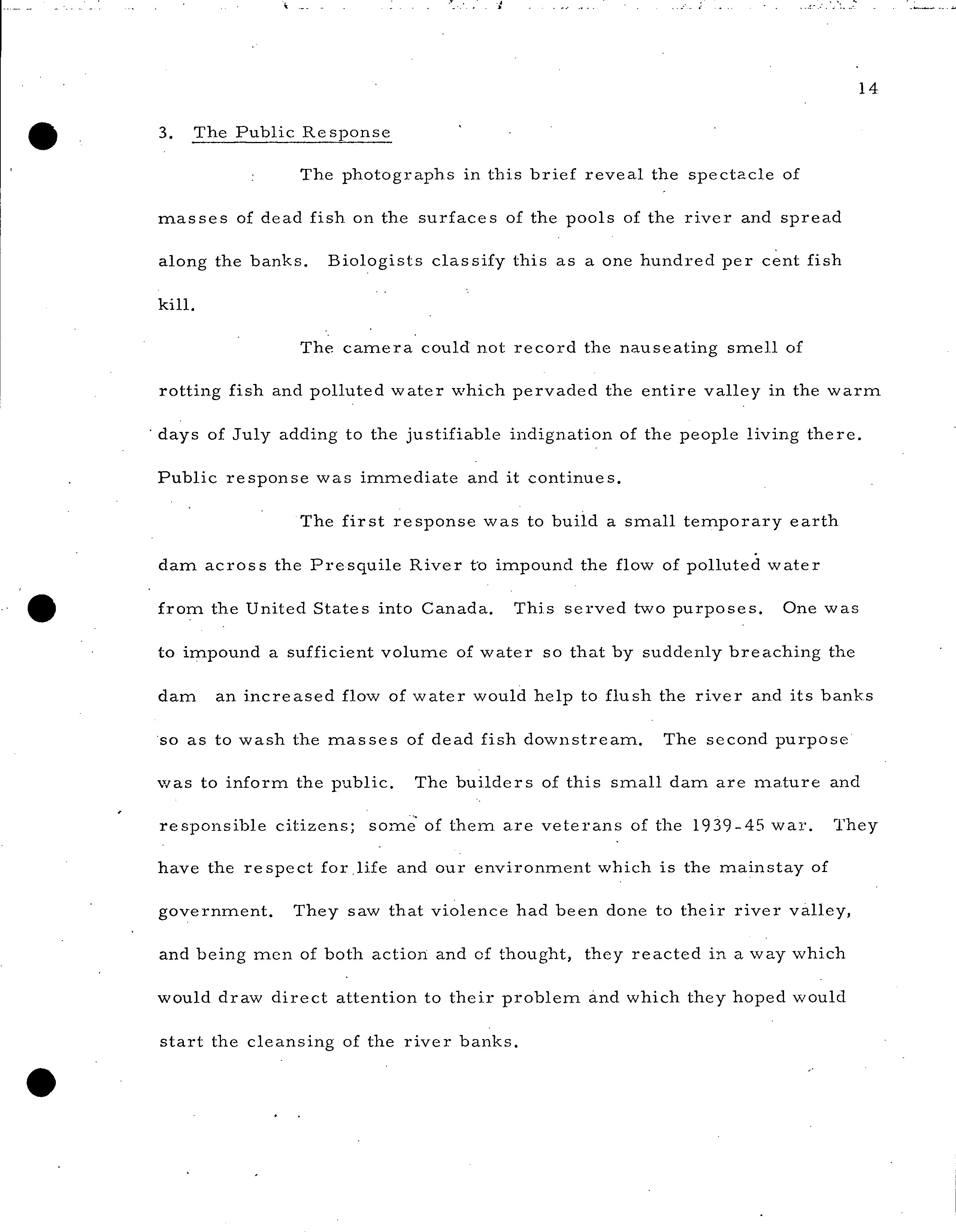 14

3. The Public Response

The photographs in this brief reveal the spectacle of masses of dead fish on the surfaces of the pools of the river and spread along the banks. Biologists classify this as a one hundred per cent fish kill.

The camera could not record the nauseating smell of rotting fish and polluted water which pervaded the entire valley in the warm days of July adding to the justifiable indignation of the people living there. Public response was immediate and it continues.

The first response was to build a small temporary earth dam across the Presquile River to impound the flow of polluted water from the United States into Canada. This served two purposes. One was to impound a sufficient volume of water so that by suddenly breaching the dam an increased flow of water would help to flush the river and its banks so as to wash the masses of dead fish downstream. The second purpose was to inform the public. The builders of this small dam are mature and responsible citizens; some of them are veterans of the 1939-45 war. They have the respect for life and our environment which is the mainstay of government. They saw that violence had been done to their river valley, and being men of both action and of thought, they reacted in a way which would draw direct attention to their problem and which they hoped would start the cleansing of the river banks.